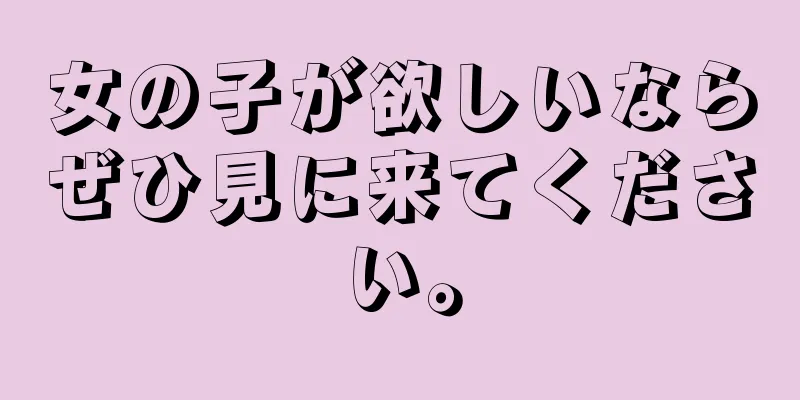 女の子が欲しいならぜひ見に来てください。